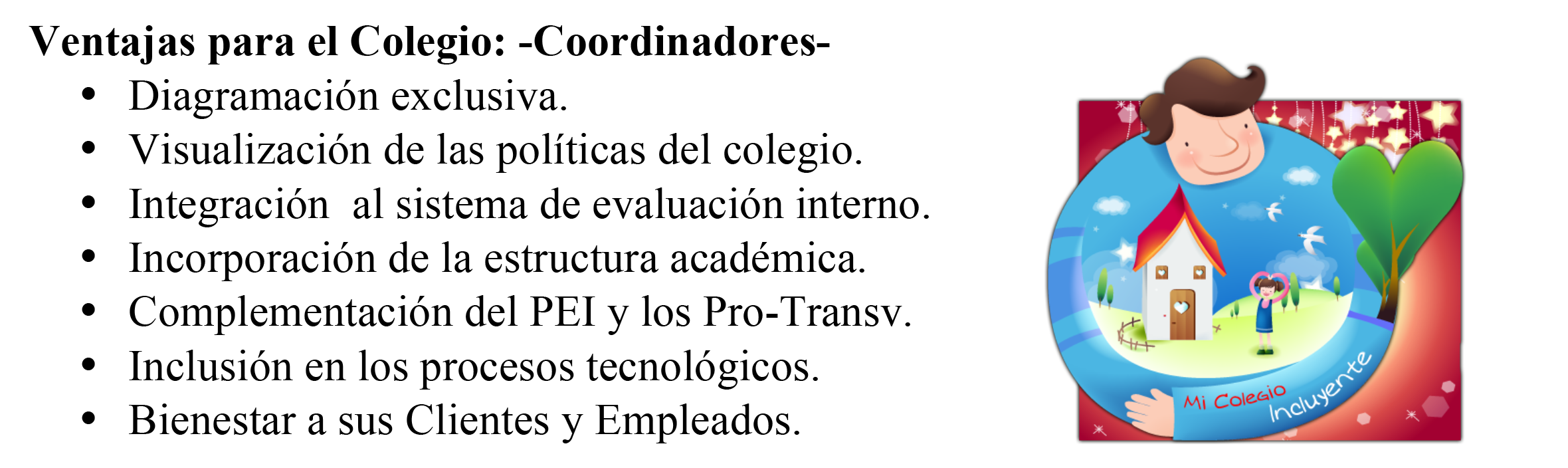 Ventajas para el Colegio: -Coordinadores-

• Diagramación exclusiva.
• Visualización de las políticas del colegio.
• Integración  al sistema de evaluación interno.
• Incorporación de la estructura académica.
• Complementación del PEI y los Pro-Transv.
• Inclusión en los procesos tecnológicos.
• Bienestar a sus Clientes y Empleados.

Mi Colegio
Incluyente